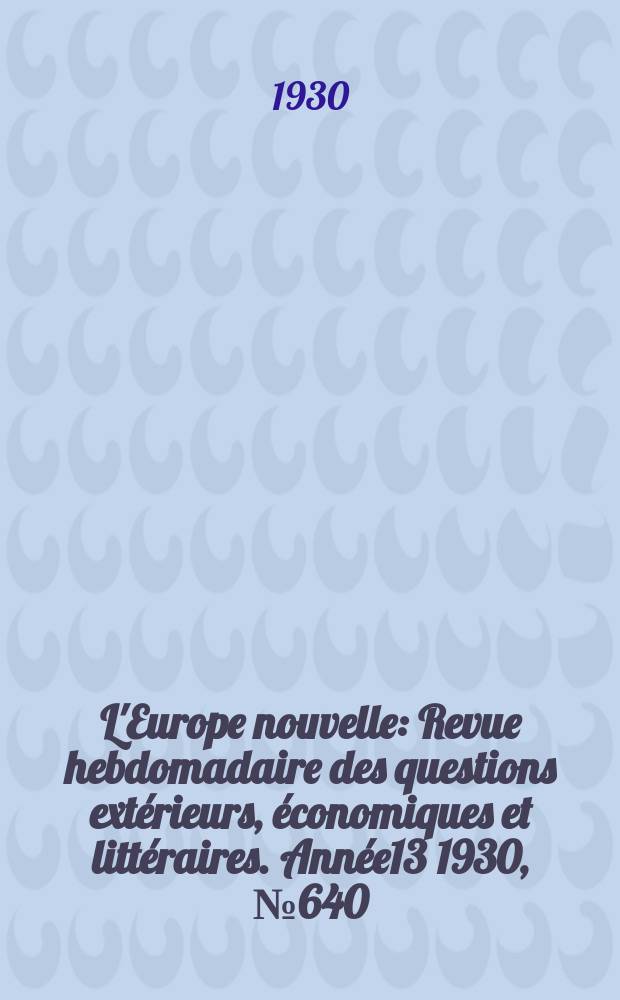 1930

L'Europe nouvelle: Revue hebdomadaire des questions extérieurs, économiques et littéraires. Année13 1930, №640